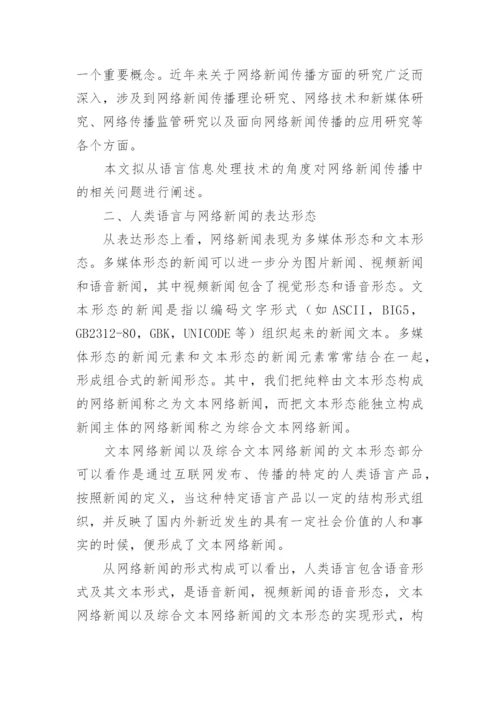 一个重要概念。近年来关于网络新闻传播方面的研究广泛而深入，涉及到网络新闻传播理论研究、网络技术和新媒体研究、网络传播监管研究以及面向网络新闻传播的应用研究等各个方面。

本文拟从语言信息处理技术的角度对网络新闻传播中的相关问题进行阐述。

二、人类语言与网络新闻的表达形态

从表达形态上看，网络新闻表现为多媒体形态和文本形态。多媒体形态的新闻可以进一步分为图片新闻、视频新闻和语音新闻，其中视频新闻包含了视觉形态和语音形态。文本形态的新闻是指以编码文字形式（如 ASCII，BIG5，GB2312-80，GBK，UNICODE 等）组织起来的新闻文本。多媒体形态的新闻元素和文本形态的新闻元素常常结合在一起，形成组合式的新闻形态。其中，我们把纯粹由文本形态构成的网络新闻称之为文本网络新闻，而把文本形态能独立构成新闻主体的网络新闻称之为综合文本网络新闻。

文本网络新闻以及综合文本网络新闻的文本形态部分可以看作是通过互联网发布、传播的特定的人类语言产品，按照新闻的定义，当这种特定语言产品以一定的结构形式组织，并反映了国内外新近发生的具有一定社会价值的人和事实的时候，便形成了文本网络新闻。

从网络新闻的形式构成可以看出，人类语言包含语音形式及其文本形式，是语音新闻，视频新闻的语音形态，文本网络新闻以及综合文本网络新闻的文本形态的实现形式，构